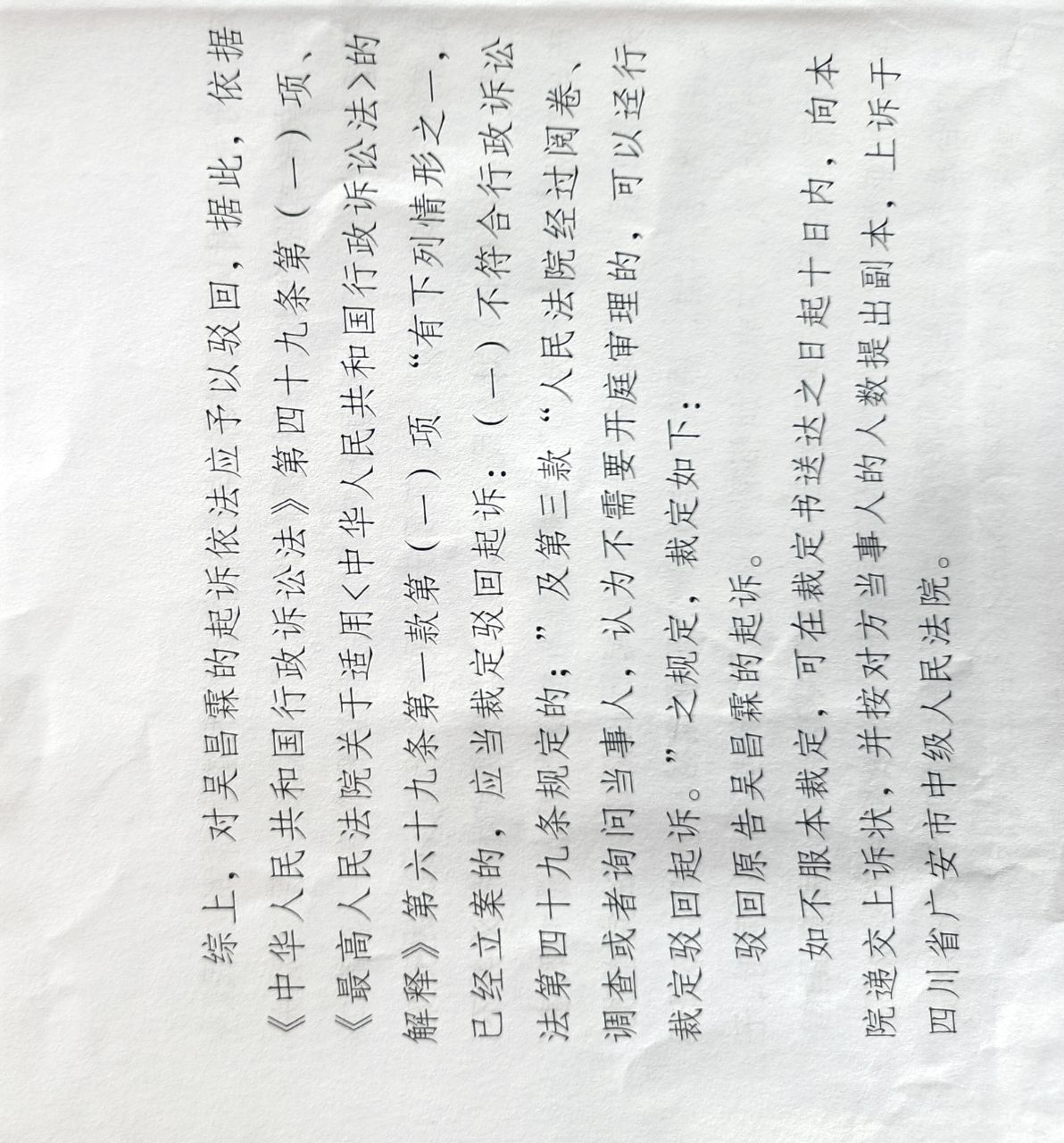 综上，对吴昌霖的起诉依法应予以驳回，据此，依据《中华人民共和国行政诉讼法》第四十九条第（一）项、《最高人民法院关于适用<中华人民共和国行政诉讼法>的解释》第六十九条第一款第（一）项“有下列情形之一，已经立案的，应当裁定驳回起诉：（一）不符合行政诉讼法第四十九条规定的；”及第三款“人民法院经过阅卷、调查或者询问当事人，认为不需要开庭审理的，可以迳行裁定驳回起诉。”之规定，裁定如下：

驳回原告吴昌霖的起诉。

如不服本裁定，可在裁定书送达之日起十日内，向本院递交上诉状，并按对方当事人的人数提出副本，上诉于四川省广安市中级人民法院。